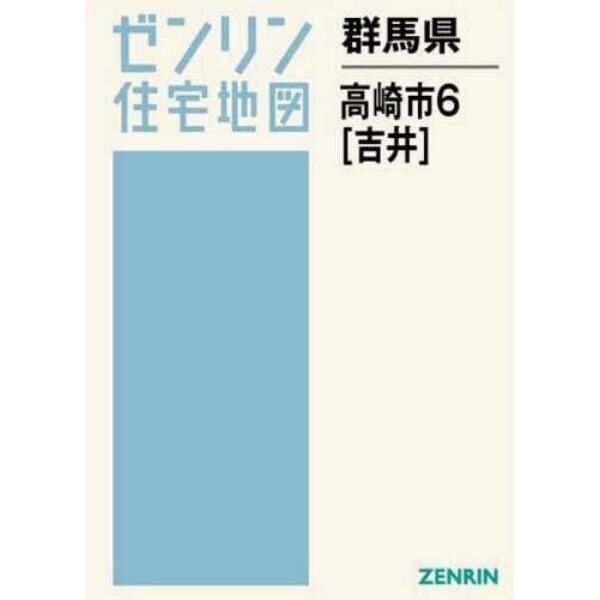 ゼンリン
住宅地図

群馬県

高崎市6
[吉井]

ZENRIN